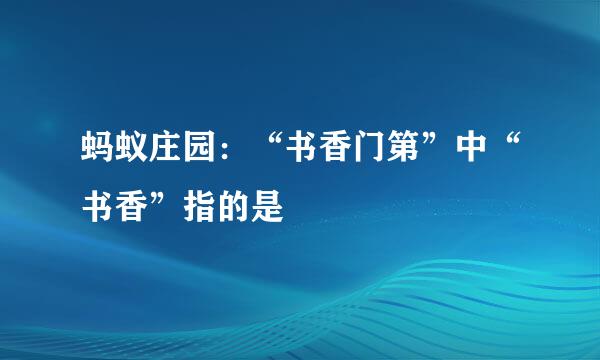 蚂蚁庄园：“书香门第”中“书香”指的是